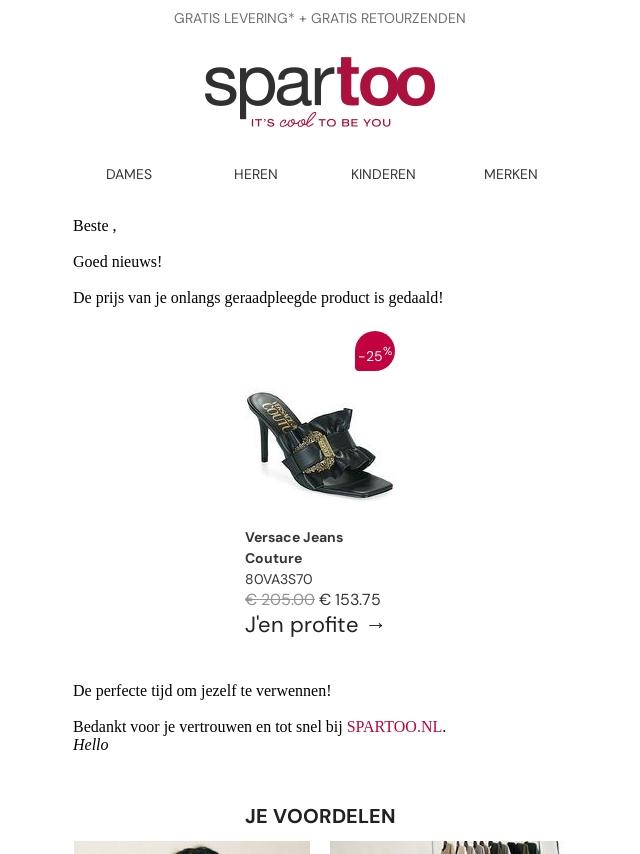 GRATIS LEVERING* + GRATIS RETOURZENDEN

spartoo
IT'S cool TO BE YOU

DAMES
HEREN
KINDEREN
MERKEN

Beste ,

Goed nieuws!

De prijs van je onlangs geraadpleegde product is gedaald!

-25%

Versace Jeans Couture
80VA3S70
€ 205.00 € 153.75
J'en profite →

De perfecte tijd om jezelf te verwennen!

Bedankt voor je vertrouwen en tot snel bij SPARTOO.NL.
Hello

JE VOORDELEN